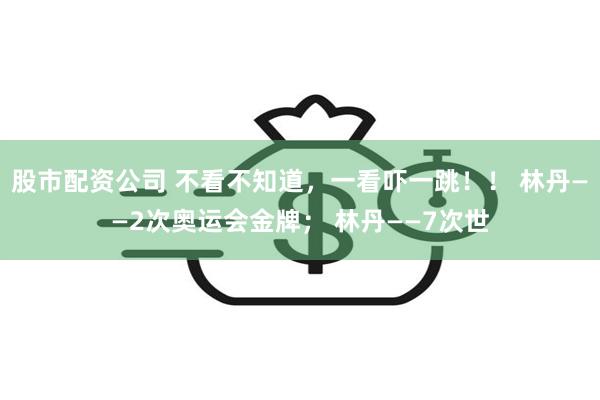 股市配资公司 不看不知道，一看吓一跳！！ 林丹——2次奥运会金牌； 林丹——7次世